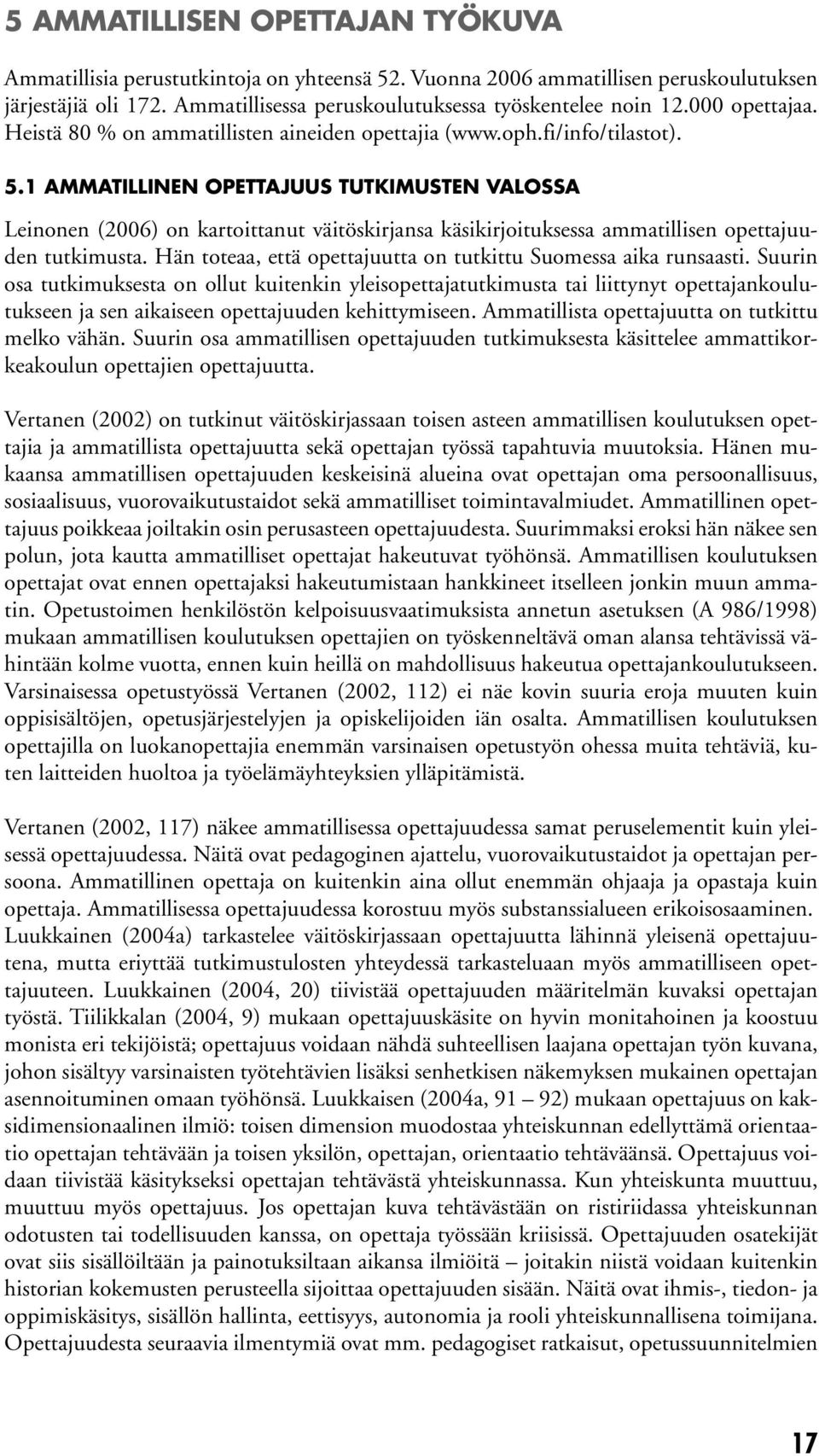 5 AMMATILLISEN OPETTAJAN TYÖKUVA

Ammatillisia perustutkintoja on yhteensä 52. Vuonna 2006 ammatillisen peruskoulutuksen järjestäjiä oli 172. Ammatillisessa peruskoulutuksessa työskentelee noin 12.000 opettajaa. Heistä 80 % on ammatillisten aineiden opettajia (www.oph.fi/info/tilastot).

5.1 AMMATILLINEN OPETTAJUUS TUTKIMUSTEN VALOSSA

Leinonen (2006) on kartoittanut väitöskirjansa käsikirjoituksessa ammatillisen opettajuuden tutkimusta. Hän toteaa, että opettajuutta on tutkittu Suomessa aika runsaasti. Suurin osa tutkimuksesta on ollut kuitenkin yleisopettajatutkimusta tai liittynyt opettajankoulutukseen ja sen aikaiseen opettajuuden kehittymiseen. Ammatillista opettajuutta on tutkittu melko vähän. Suurin osa ammatillisen opettajuuden tutkimuksesta käsittelee ammattikorkeakoulun opettajien opettajuutta.

Vertanen (2002) on tutkinut väitöskirjassaan toisen asteen ammatillisen koulutuksen opettajia ja ammatillista opettajuutta sekä opettajan työssä tapahtuvia muutoksia. Hänen mukaansa ammatillisen opettajuuden keskeisinä alueina ovat opettajan oma persoonallisuus, sosiaalisuus, vuorovaikutustaidot sekä ammatilliset toimintavalmiudet. Ammatillinen opettajuus poikkeaa joiltakin osin perusasteen opettajuudesta. Suurimmaksi eroksi hän näkee sen polun, jota kautta ammatilliset opettajat hakeutuvat työhönsä. Ammatillisen koulutuksen opettajat ovat ennen opettajaksi hakeutumistaan hankkineet itselleen jonkin muun ammatin. Opetustoimen henkilöstön kelpoisuusvaatimuksista annetun asetuksen (A 986/1998) mukaan ammatillisen koulutuksen opettajien on työskenneltävä oman alansa tehtävissä vähintään kolme vuotta, ennen kuin heillä on mahdollisuus hakeutua opettajankoulutukseen. Varsinaisessa opetustyössä Vertanen (2002, 112) ei näe kovin suuria eroja muuten kuin oppisisältöjen, opetusjärjestelyjen ja opiskelijoiden iän osalta. Ammatillisen koulutuksen opettajilla on luokanopettajia enemmän varsinaisen opetustyön ohessa muita tehtäviä, kuten laitteiden huoltoa ja työelämäyhteyksien ylläpitämistä.

Vertanen (2002, 117) näkee ammatillisessa opettajuudessa samat peruselementit kuin yleisessä opettajuudessa. Näitä ovat pedagoginen ajattelu, vuorovaikutustaidot ja opettajan persoona. Ammatillinen opettaja on kuitenkin aina ollut enemmän ohjaaja ja opastaja kuin opettaja. Ammatillisessa opettajuudessa korostuu myös substanssialueen erikoisosaaminen. Luukkainen (2004a) tarkastelee väitöskirjassaan opettajuutta lähinnä yleisenä opettajuutena, mutta eriyttää tutkimustulosten yhteydessä tarkasteluaan myös ammatilliseen opettajuuteen. Luukkainen (2004, 20) tiivistää opettajuuden määritelmän kuvaksi opettajan työstä. Tiilikkalan (2004, 9) mukaan opettajuuskäsite on hyvin monitahoinen ja koostuu monista eri tekijöistä; opettajuus voidaan nähdä suhteellisen laajana opettajan työn kuvana, johon sisältyy varsinaisten työtehtävien lisäksi senhetkisen näkemyksen mukainen opettajan asennoituminen omaan työhönsä. Luukkaisen (2004a, 91 – 92) mukaan opettajuus on kaksidimensionaalinen ilmiö: toisen dimension muodostaa yhteiskunnan edellyttämä orientaatio opettajan tehtävään ja toisen yksilön, opettajan, orientaatio tehtäväänsä. Opettajuus voidaan tiivistää käsitykseksi opettajan tehtävästä yhteiskunnassa. Kun yhteiskunta muuttuu, muuttuu myös opettajuus. Jos opettajan kuva tehtävästään on ristiriidassa yhteiskunnan odotusten tai todellisuuden kanssa, on opettaja työssään kriisissä. Opettajuuden osatekijät ovat siis sisällöiltään ja painotuksiltaan aikansa ilmiöitä – joitakin niistä voidaan kuitenkin historian kokemusten perusteella sijoittaa opettajuuden sisään. Näitä ovat ihmis-, tiedon- ja oppimiskäsitys, sisällön hallinta, eettisyys, autonomia ja rooli yhteiskunnallisena toimijana. Opettajuudesta seuraavia ilmentymiä ovat mm. pedagogiset ratkaisut, opetussuunnitelmien

17